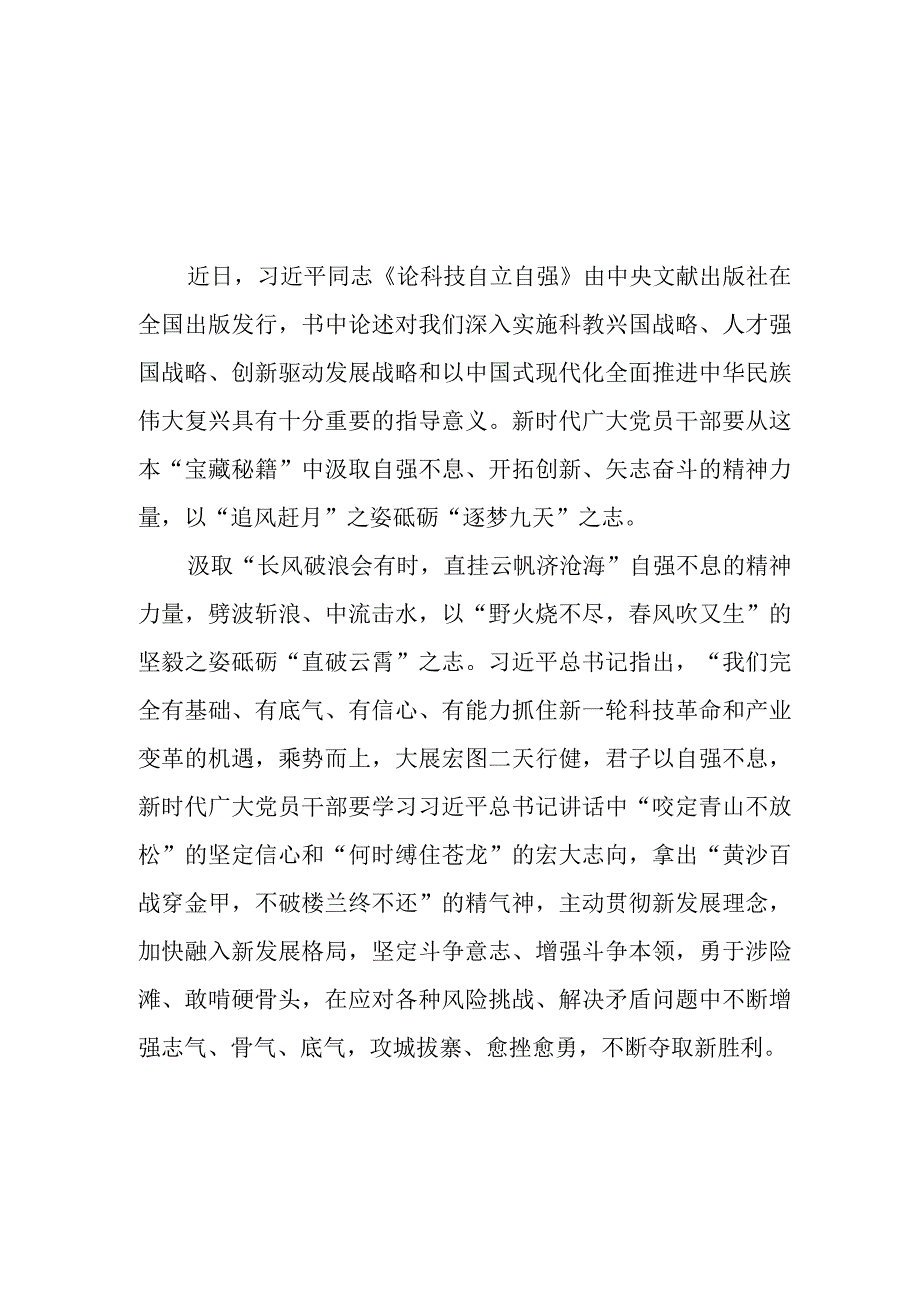 近日，习近平同志《论科技自立自强》由中央文献出版社在全国出版发行，书中论述对我们深入实施科教兴国战略、人才强国战略、创新驱动发展战略和以中国式现代化全面推进中华民族伟大复兴具有十分重要的指导意义。新时代广大党员干部要从这本“宝藏秘籍”中汲取自强不息、开拓创新、矢志奋斗的精神力量，以“追风赶月”之姿砥砺“逐梦九天”之志。

汲取“长风破浪会有时，直挂云帆济沧海”自强不息的精神力量，劈波斩浪、中流击水，以“野火烧不尽，春风吹又生”的坚毅之姿砥砺“直破云霄”之志。习近平总书记指出，“我们完全有基础、有底气、有信心、有能力抓住新一轮科技革命和产业变革的机遇，乘势而上，大展宏图二天行健，君子以自强不息，新时代广大党员干部要学习习近平总书记讲话中“咬定青山不放松”的坚定信心和“何时缚住苍龙”的宏大志向，拿出“黄沙百战穿金甲，不破楼兰终不还”的精气神，主动贯彻新发展理念，加快融入新发展格局，坚定斗争意志、增强斗争本领，勇于涉险滩、敢啃硬骨头，在应对各种风险挑战、解决矛盾问题中不断增强志气、骨气、底气，攻城拔寨、愈挫愈勇，不断夺取新胜利。